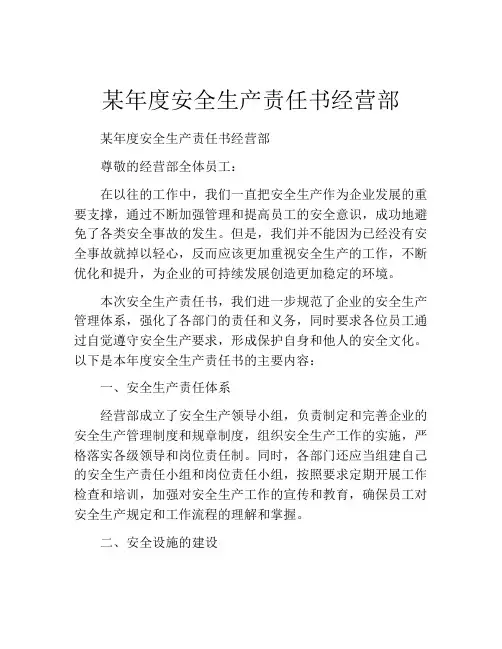 某年度安全生产责任书经营部

某年度安全生产责任书经营部

尊敬的经营部全体员工：

在以往的工作中，我们一直把安全生产作为企业发展的重要支撑，通过不断加强管理和提高员工的安全意识，成功地避免了各类安全事故的发生。但是，我们并不能因为已经没有安全事故就掉以轻心，反而应该更加重视安全生产的工作，不断优化和提升，为企业的可持续发展创造更加稳定的环境。

本次安全生产责任书，我们进一步规范了企业的安全生产管理体系，强化了各部门的责任和义务，同时要求各位员工通过自觉遵守安全生产要求，形成保护自身和他人的安全文化。以下是本年度安全生产责任书的主要内容：

一、安全生产责任体系

经营部成立了安全生产领导小组，负责制定和完善企业的安全生产管理制度和规章制度，组织安全生产工作的实施，严格落实各级领导和岗位责任制。同时，各部门还应当组建自己的安全生产责任小组和岗位责任小组，按照要求定期开展工作检查和培训，加强对安全生产工作的宣传和教育，确保员工对安全生产规定和工作流程的理解和掌握。

二、安全设施的建设